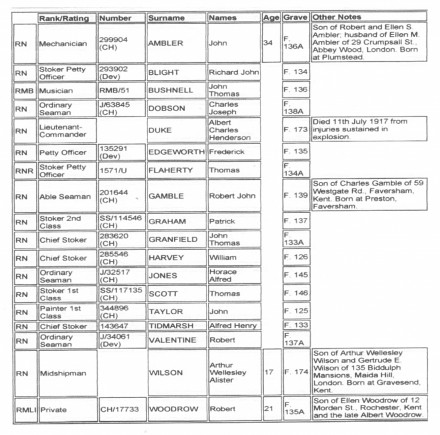 | | Rank/Rating | Number | Surname | Names | Age | Grave | Other Notes |
|---|---|---|---|---|---|---|---|
| RN | Mechanician | 299904 (CH) | AMBLER | John | 34 | F. 136A | Son of Robert and Ellen S. Ambler; husband of Ellen M. Ambler of 29 Crumpsall St., Abbey Wood, London. Born at Plumstead. |
| RN | Stoker Petty Officer | 293902 (Dev) | BLIGHT | Richard John | | F. 134 | |
| RMB | Musician | RMB/51 | BUSHNELL | John Thomas | | F. 136 | |
| RN | Ordinary Seaman | J/63845 (CH) | DOBSON | Charles Joseph | | F. 138A | |
| RN | Lieutenant-Commander | | DUKE | Albert Charles Henderson | | F. 173 | Died 11th July 1917 from injuries sustained in explosion. |
| RN | Petty Officer | 135291 (Dev) | EDGEWORTH | Frederick | | F. 135 | |
| RNR | Stoker Petty Officer | 1571/U | FLAHERTY | Thomas | | F. 134A | |
| RN | Able Seaman | 201644 (CH) | GAMBLE | Robert John | | F. 139 | Son of Charles Gamble of 59 Westgate Rd., Faversham, Kent. Born at Preston, Faversham. |
| RN | Stoker 2nd Class | SS/114546 (CH) | GRAHAM | Patrick | | F. 137 | |
| RN | Chief Stoker | 283620 (CH) | GRANFIELD | John Thomas | | F. 133A | |
| RN | Chief Stoker | 285546 (CH) | HARVEY | William | | F. 126 | |
| RN | Ordinary Seaman | J/32517 (CH) | JONES | Horace Alfred | | F. 145 | |
| RN | Stoker 1st Class | SS/117135 (CH) | SCOTT | Thomas | | F. 146 | |
| RN | Painter 1st Class | 344896 (CH) | TAYLOR | John | | F. 125 | |
| RN | Chief Stoker | 143647 | TIDMARSH | Alfred Henry | | F. 133 | |
| RN | Ordinary Seaman | J/34061 (Dev) | VALENTINE | Robert | | F. 137A | |
| RN | Midshipman | | WILSON | Arthur Wellesley Alister | 17 | F. 174 | Son of Arthur Wellesley Wilson and Gertrude E. Wilson of 135 Biddulph Mansions, Maida Hill, London. Born at Gravesend, Kent. |
| RMLI | Private | CH/17733 | WOODROW | Robert | 21 | F. 135A | Son of Ellen Woodrow of 12 Morden St., Rochester, Kent and the late Albert Woodrow. |